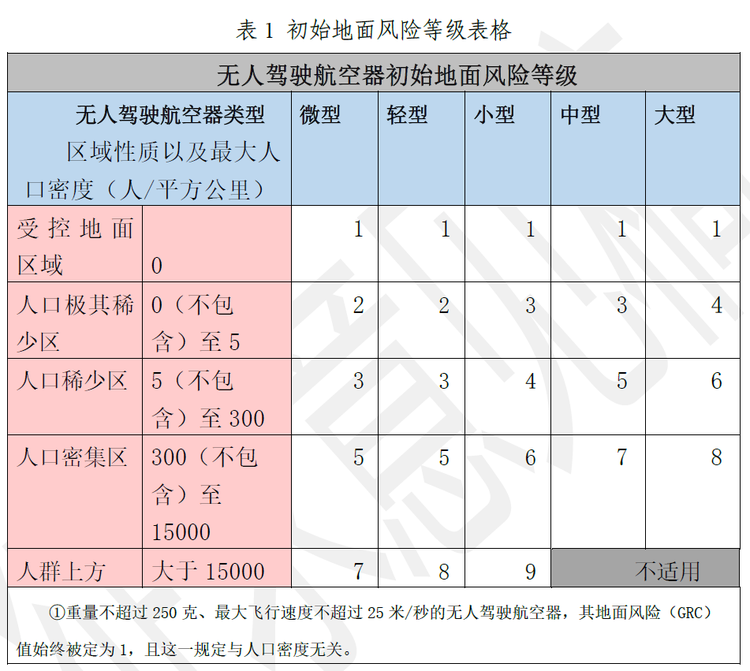 表 1 初始地面风险等级表格

| 无人驾驶航空器初始地面风险等级 | | | | | | |
|---|---|---|---|---|---|---|
| 无人驾驶航空器类型 区域性质以及最大人口密度（人/平方公里） | | 微型 | 轻型 | 小型 | 中型 | 大型 |
| 受控地面区域 | 0 | 1 | 1 | 1 | 1 | 1 |
| 人口极其稀少区 | 0（不包含）至 5 | 2 | 2 | 3 | 3 | 4 |
| 人口稀少区 | 5（不包含）至 300 | 3 | 3 | 4 | 5 | 6 |
| 人口密集区 | 300（不包含）至 15000 | 5 | 5 | 6 | 7 | 8 |
| 人群上方 | 大于 15000 | 7 | 8 | 9 | 不适用 | |

①重量不超过 250 克、最大飞行速度不超过 25 米/秒的无人驾驶航空器，其地面风险（GRC）值始终被定为 1，且这一规定与人口密度无关。